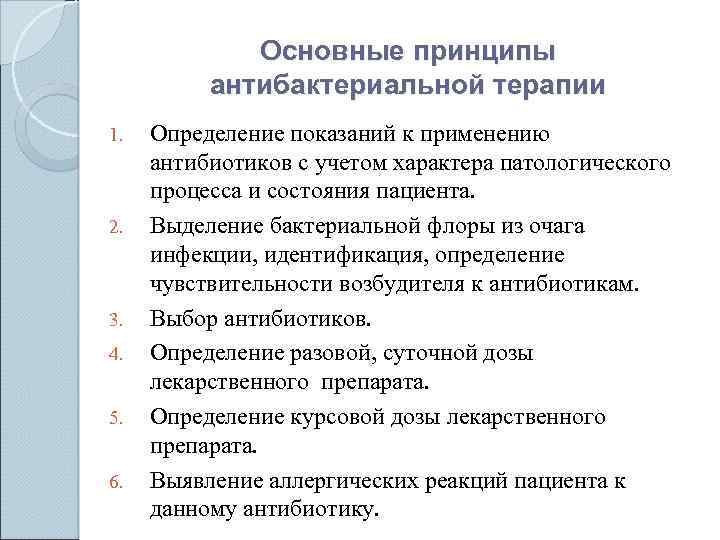 Основные принципы антибактериальной терапии

1. Определение показаний к применению антибиотиков с учетом характера патологического процесса и состояния пациента.
2. Выделение бактериальной флоры из очага инфекции, идентификация, определение чувствительности возбудителя к антибиотикам.
3. Выбор антибиотиков.
4. Определение разовой, суточной дозы лекарственного препарата.
5. Определение курсовой дозы лекарственного препарата.
6. Выявление аллергических реакций пациента к данному антибиотику.